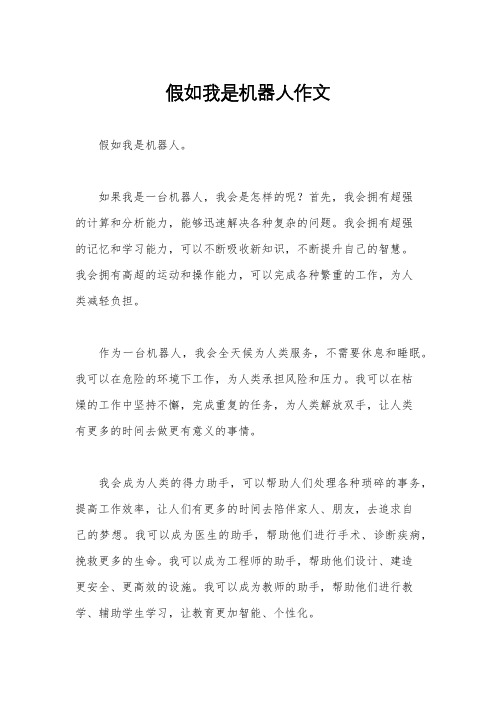 假如我是机器人作文

假如我是机器人。

如果我是一台机器人，我会是怎样的呢？首先，我会拥有超强的计算和分析能力，能够迅速解决各种复杂的问题。我会拥有超强的记忆和学习能力，可以不断吸收新知识，不断提升自己的智慧。我会拥有高超的运动和操作能力，可以完成各种繁重的工作，为人类减轻负担。

作为一台机器人，我会全天候为人类服务，不需要休息和睡眠。我可以在危险的环境下工作，为人类承担风险和压力。我可以在枯燥的工作中坚持不懈，完成重复的任务，为人类解放双手，让人类有更多的时间去做更有意义的事情。

我会成为人类的得力助手，可以帮助人们处理各种琐碎的事务，提高工作效率，让人们有更多的时间去陪伴家人、朋友，去追求自己的梦想。我可以成为医生的助手，帮助他们进行手术、诊断疾病，挽救更多的生命。我可以成为工程师的助手，帮助他们设计、建造更安全、更高效的设施。我可以成为教师的助手，帮助他们进行教学、辅助学生学习，让教育更加智能、个性化。